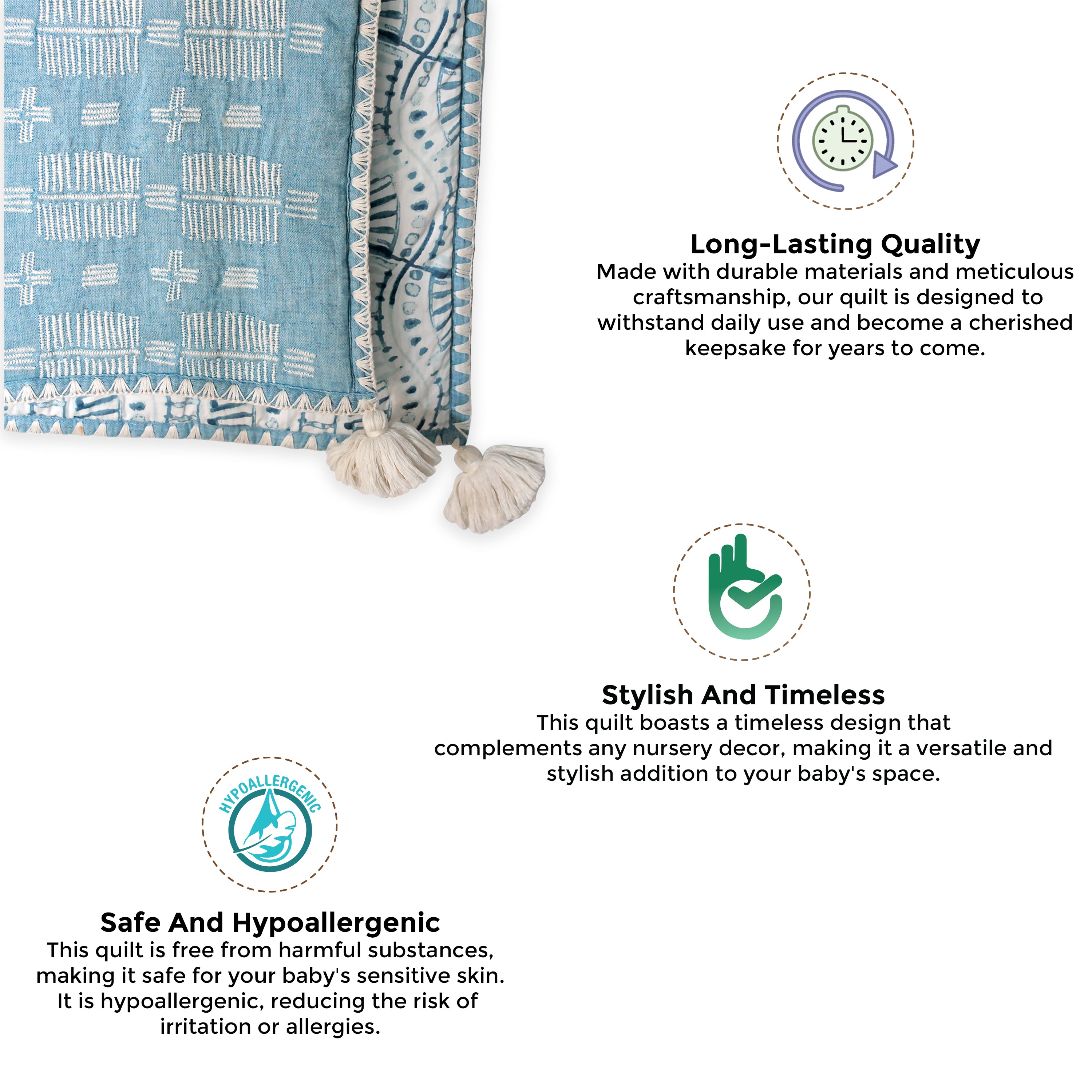 Long-Lasting Quality
Made with durable materials and meticulous craftsmanship, our quilt is designed to withstand daily use and become a cherished keepsake for years to come.

Stylish And Timeless
This quilt boasts a timeless design that complements any nursery decor, making it a versatile and stylish addition to your baby's space.

HYPOALLERGENIC

Safe And Hypoallergenic
This quilt is free from harmful substances, making it safe for your baby's sensitive skin. It is hypoallergenic, reducing the risk of irritation or allergies.